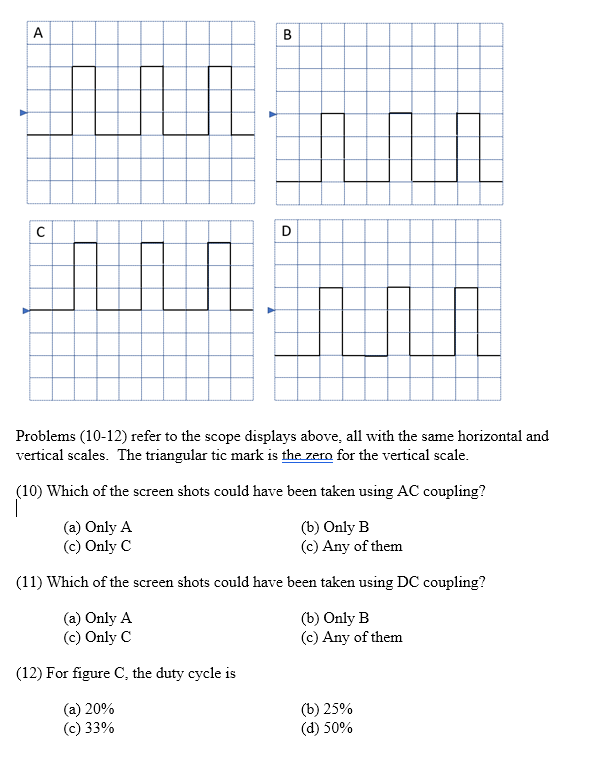 A

B

C

D

Problems (10-12) refer to the scope displays above, all with the same horizontal and vertical scales. The triangular tic mark is the zero for the vertical scale.

(10) Which of the screen shots could have been taken using AC coupling?

(a) Only A
(b) Only B
(c) Only C
(c) Any of them

(11) Which of the screen shots could have been taken using DC coupling?

(a) Only A
(b) Only B
(c) Only C
(c) Any of them

(12) For figure C, the duty cycle is

(a) 20%
(b) 25%
(c) 33%
(d) 50%